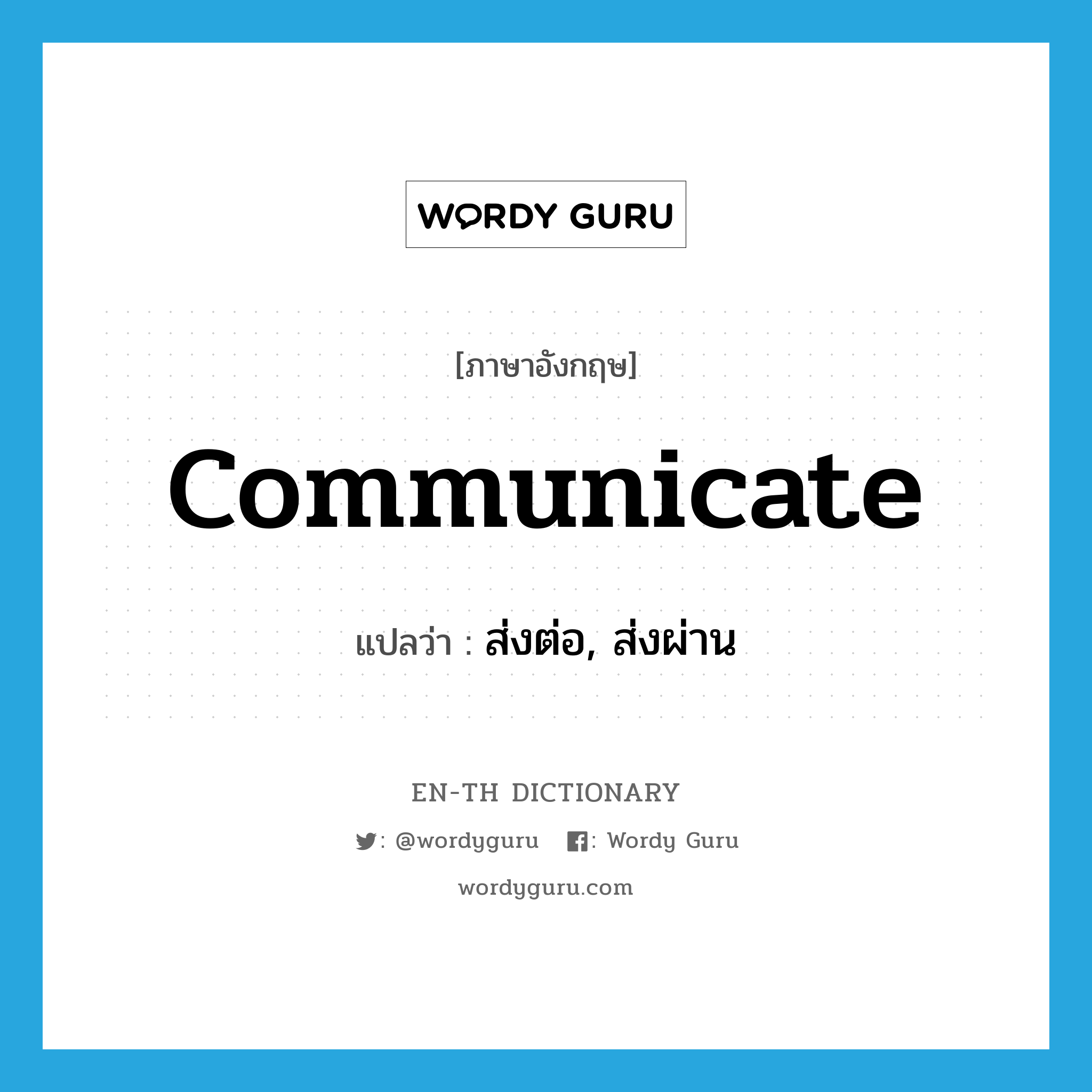 WORDY GURU

[ภาษาอังกฤษ]

communicate

แปลว่า : ส่งต่อ, ส่งผ่าน

EN-TH DICTIONARY

: @wordyguru : Wordy Guru

wordyguru.com